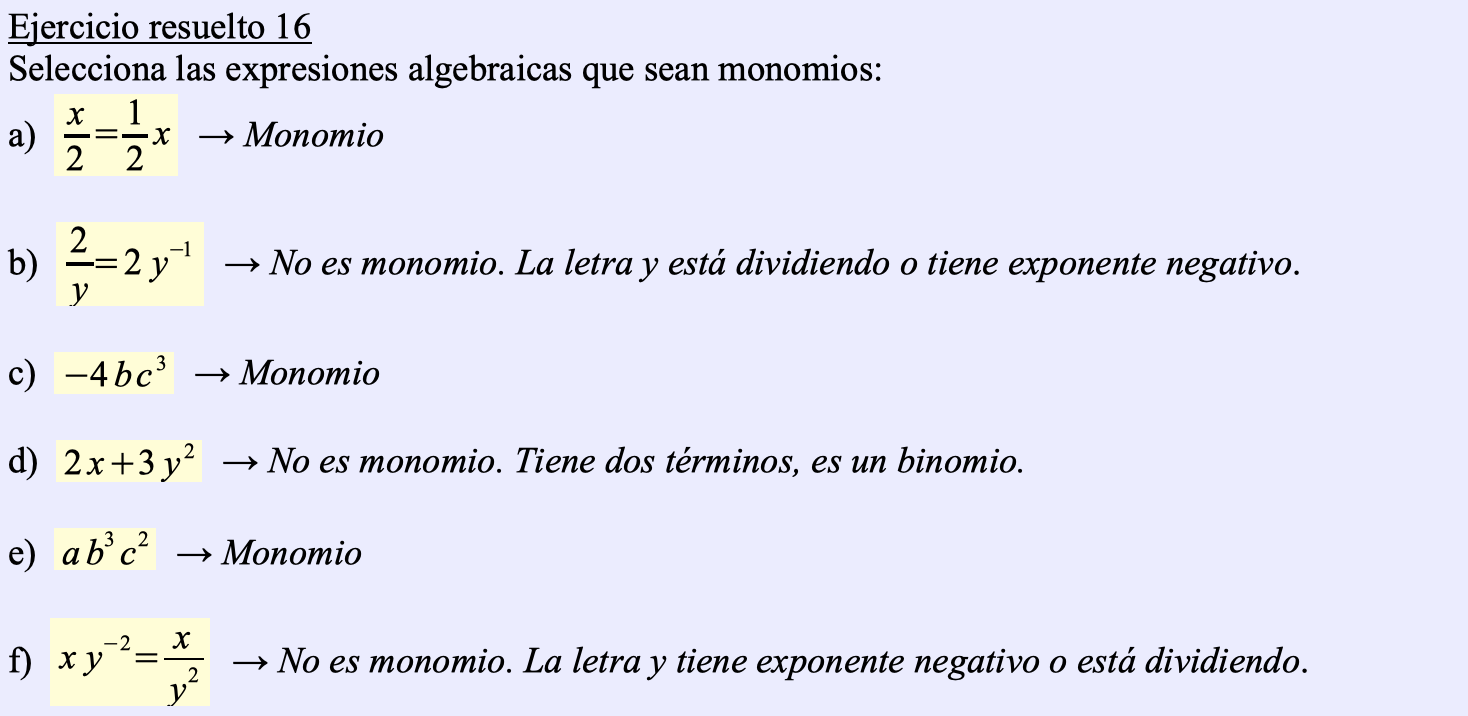 Ejercicio resuelto 16
Selecciona las expresiones algebraicas que sean monomios:

a) $\frac{x}{2}=\frac{1}{2}x$ → Monomio

b) $\frac{2}{y}=2y^{-1}$ → No es monomio. La letra y está dividiendo o tiene exponente negativo.

c) $-4bc^3$ → Monomio

d) $2x+3y^2$ → No es monomio. Tiene dos términos, es un binomio.

e) $ab^3c^2$ → Monomio

f) $xy^{-2}=\frac{x}{y^2}$ → No es monomio. La letra y tiene exponente negativo o está dividiendo.